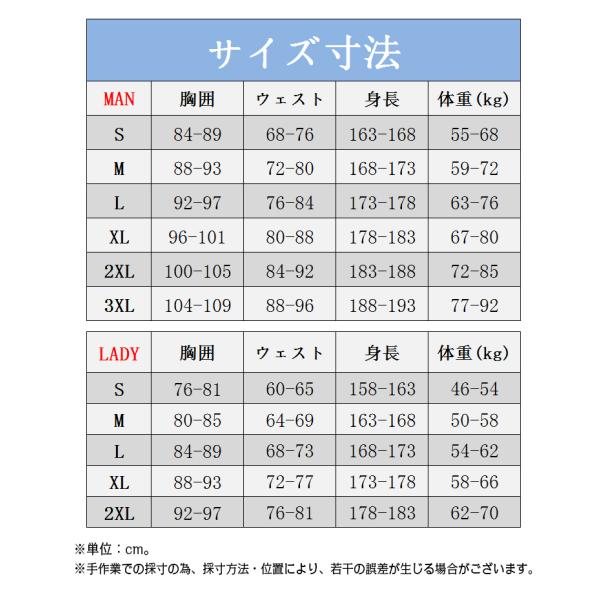 サイズ寸法

| MAN | 胸囲 | ウェスト | 身長 | 体重(kg) |
|---|---|---|---|---|
| S | 84-89 | 68-76 | 163-168 | 55-68 |
| M | 88-93 | 72-80 | 168-173 | 59-72 |
| L | 92-97 | 76-84 | 173-178 | 63-76 |
| XL | 96-101 | 80-88 | 178-183 | 67-80 |
| 2XL | 100-105 | 84-92 | 183-188 | 72-85 |
| 3XL | 104-109 | 88-96 | 188-193 | 77-92 |

| LADY | 胸囲 | ウェスト | 身長 | 体重(kg) |
|---|---|---|---|---|
| S | 76-81 | 60-65 | 158-163 | 46-54 |
| M | 80-85 | 64-69 | 163-168 | 50-58 |
| L | 84-89 | 68-73 | 168-173 | 54-62 |
| XL | 88-93 | 72-77 | 173-178 | 58-66 |
| 2XL | 92-97 | 76-81 | 178-183 | 62-70 |

※単位：cm。
※手作業での採寸の為、採寸方法・位置により、若干の誤差が生じる場合がございます。